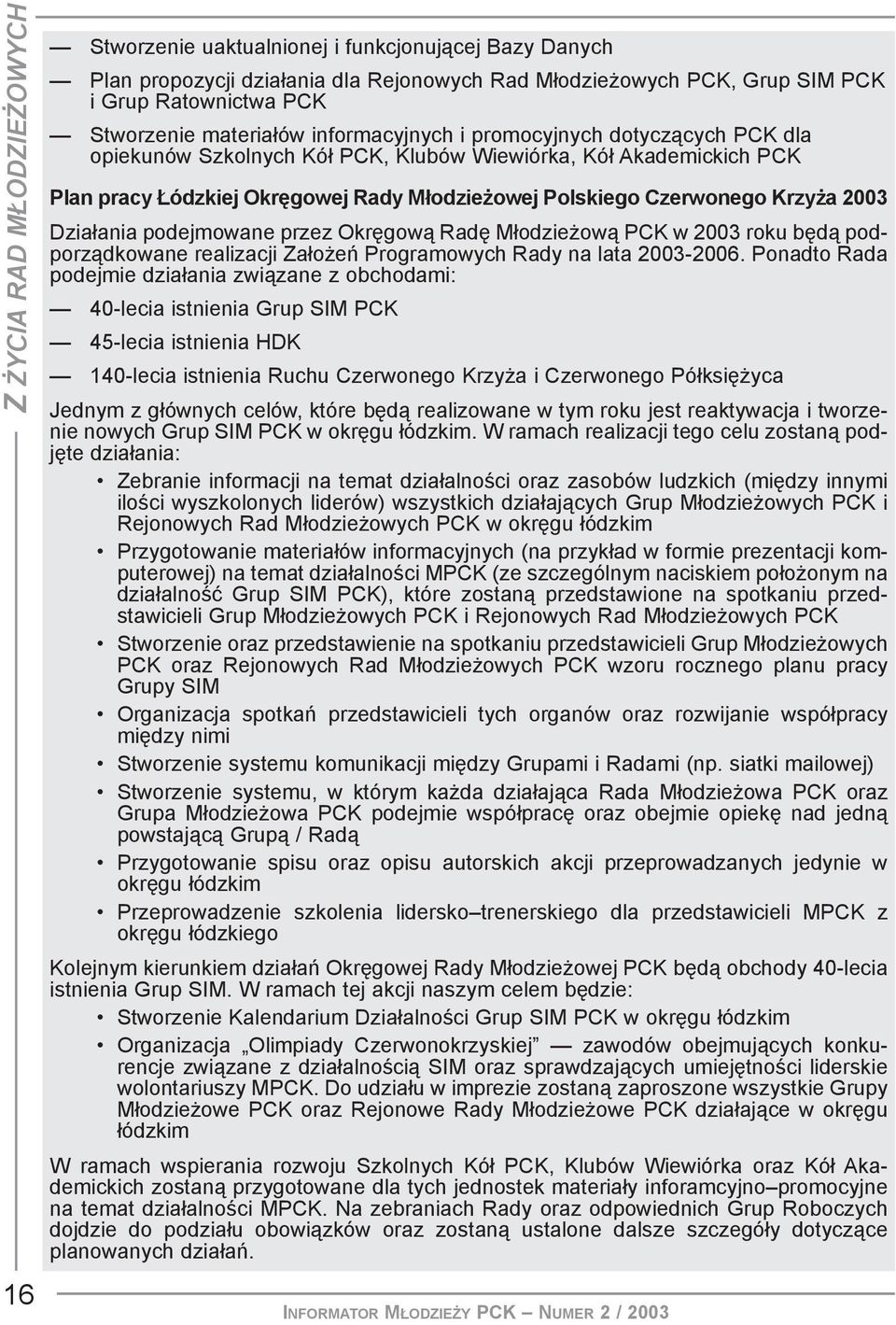 Z ŻYCIA RAD MŁODZIEŻOWYCH

— Stworzenie uaktualnionej i funkcjonującej Bazy Danych

— Plan propozycji działania dla Rejonowych Rad Młodzieżowych PCK, Grup SIM PCK i Grup Ratownictwa PCK

— Stworzenie materiałów informacyjnych i promocyjnych dotyczących PCK dla opiekunów Szkolnych Kół PCK, Klubów Wiewiórka, Kół Akademickich PCK

Plan pracy Łódzkiej Okręgowej Rady Młodzieżowej Polskiego Czerwonego Krzyża 2003

Działania podejmowane przez Okręgową Radę Młodzieżową PCK w 2003 roku będą podporządkowane realizacji Założeń Programowych Rady na lata 2003-2006. Ponadto Rada podejmie działania związane z obchodami:

— 40-lecia istnienia Grup SIM PCK

— 45-lecia istnienia HDK

— 140-lecia istnienia Ruchu Czerwonego Krzyża i Czerwonego Półksiężyca

Jednym z głównych celów, które będą realizowane w tym roku jest reaktywacja i tworzenie nowych Grup SIM PCK w okręgu łódzkim. W ramach realizacji tego celu zostaną podjęte działania:

• Zebranie informacji na temat działalności oraz zasobów ludzkich (między innymi ilości wyszkolonych liderów) wszystkich działających Grup Młodzieżowych PCK i Rejonowych Rad Młodzieżowych PCK w okręgu łódzkim

• Przygotowanie materiałów informacyjnych (na przykład w formie prezentacji komputerowej) na temat działalności MPCK (ze szczególnym naciskiem położonym na działalność Grup SIM PCK), które zostaną przedstawione na spotkaniu przedstawicieli Grup Młodzieżowych PCK i Rejonowych Rad Młodzieżowych PCK

• Stworzenie oraz przedstawienie na spotkaniu przedstawicieli Grup Młodzieżowych PCK oraz Rejonowych Rad Młodzieżowych PCK wzoru rocznego planu pracy Grupy SIM

• Organizacja spotkań przedstawicieli tych organów oraz rozwijanie współpracy między nimi

• Stworzenie systemu komunikacji między Grupami i Radami (np. siatki mailowej)

• Stworzenie systemu, w którym każda działająca Rada Młodzieżowa PCK oraz Grupa Młodzieżowa PCK podejmie współpracę oraz obejmie opiekę nad jedną powstającą Grupą / Radą

• Przygotowanie spisu oraz opisu autorskich akcji przeprowadzanych jedynie w okręgu łódzkim

• Przeprowadzenie szkolenia lidersko–trenerskiego dla przedstawicieli MPCK z okręgu łódzkiego

Kolejnym kierunkiem działań Okręgowej Rady Młodzieżowej PCK będą obchody 40-lecia istnienia Grup SIM. W ramach tej akcji naszym celem będzie:

• Stworzenie Kalendarium Działalności Grup SIM PCK w okręgu łódzkim

• Organizacja „Olimpiady Czerwonokrzyskiej” — zawodów obejmujących konkurencje związane z działalnością SIM oraz sprawdzających umiejętności liderskie wolontariuszy MPCK. Do udziału w imprezie zostaną zaproszone wszystkie Grupy Młodzieżowe PCK oraz Rejonowe Rady Młodzieżowe PCK działające w okręgu łódzkim

W ramach wspierania rozwoju Szkolnych Kół PCK, Klubów Wiewiórka oraz Kół Akademickich zostaną przygotowane dla tych jednostek materiały inforamcyjno–promocyjne na temat działalności MPCK. Na zebraniach Rady oraz odpowiednich Grup Roboczych dojdzie do podziału obowiązków oraz zostaną ustalone dalsze szczegóły dotyczące planowanych działań.

16

INFORMATOR MŁODZIEŻY PCK — NUMER 2 / 2003